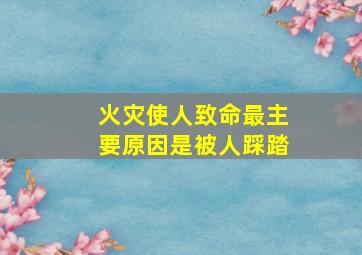 火灾使人致命最主要原因是被人踩踏